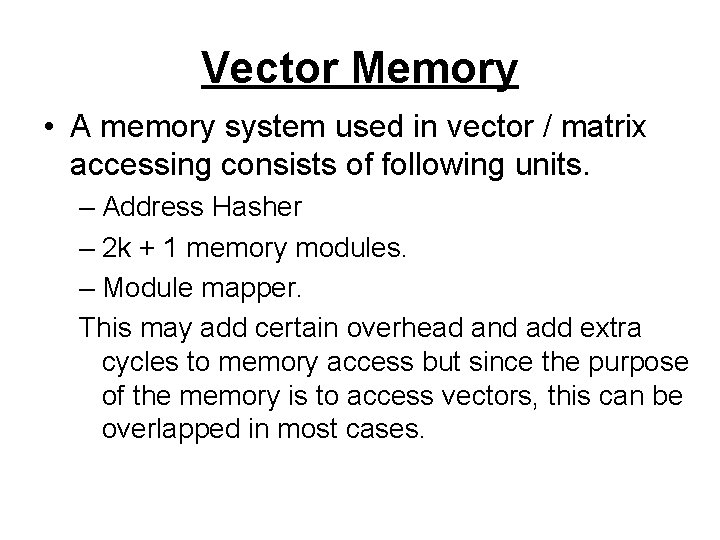 Vector Memory

• A memory system used in vector / matrix accessing consists of following units.

– Address Hasher

– 2k + 1 memory modules.

– Module mapper.

This may add certain overhead and add extra cycles to memory access but since the purpose of the memory is to access vectors, this can be overlapped in most cases.